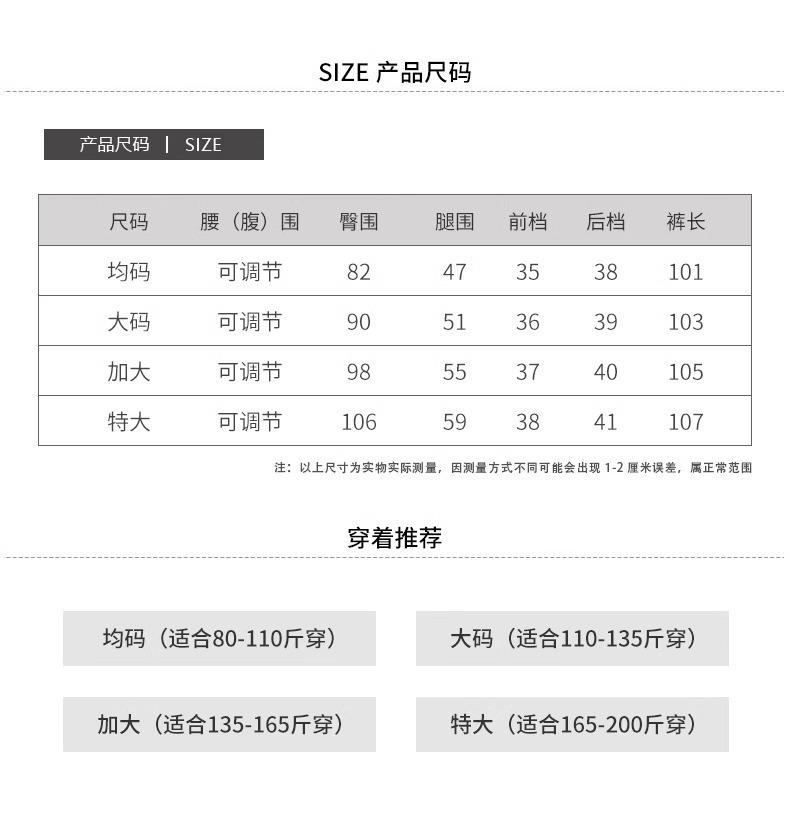 SIZE 产品尺码

产品尺码 | SIZE

| 尺码 | 腰（腹）围 | 臀围 | 腿围 | 前档 | 后档 | 裤长 |
|---|---|---|---|---|---|---|
| 均码 | 可调节 | 82 | 47 | 35 | 38 | 101 |
| 大码 | 可调节 | 90 | 51 | 36 | 39 | 103 |
| 加大 | 可调节 | 98 | 55 | 37 | 40 | 105 |
| 特大 | 可调节 | 106 | 59 | 38 | 41 | 107 |

注：以上尺寸为实物实际测量，因测量方式不同可能会出现 1-2 厘米误差，属正常范围

穿着推荐

均码（适合80-110斤穿）

大码（适合110-135斤穿）

加大（适合135-165斤穿）

特大（适合165-200斤穿）